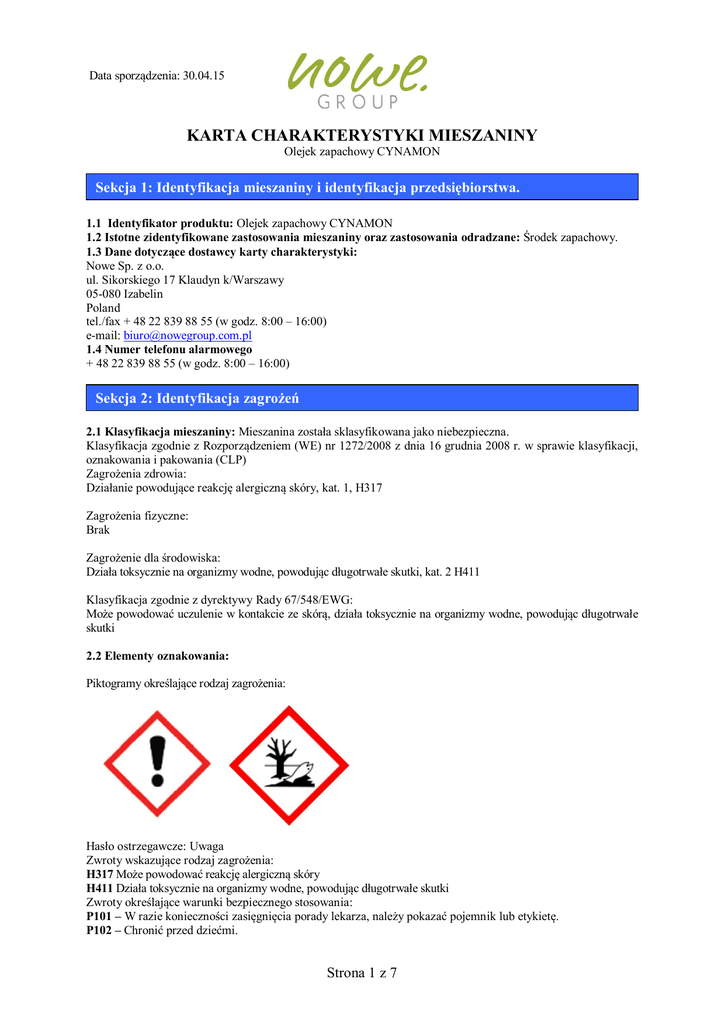 Data sporządzenia: 30.04.15

nowe.
GROUP

KARTA CHARAKTERYSTYKI MIESZANINY
Olejek zapachowy CYNAMON

Sekcja 1: Identyfikacja mieszaniny i identyfikacja przedsiębiorstwa.

1.1 Identyfikator produktu: Olejek zapachowy CYNAMON
1.2 Istotne zidentyfikowane zastosowania mieszaniny oraz zastosowania odradzane: Środek zapachowy.
1.3 Dane dotyczące dostawcy karty charakterystyki:
Nowe Sp. z o.o.
ul. Sikorskiego 17 Klaudyn k/Warszawy
05-080 Izabelin
Poland
tel./fax + 48 22 839 88 55 (w godz. 8:00 – 16:00)
e-mail: biuro@nowegroup.com.pl
1.4 Numer telefonu alarmowego
+ 48 22 839 88 55 (w godz. 8:00 – 16:00)

Sekcja 2: Identyfikacja zagrożeń

2.1 Klasyfikacja mieszaniny: Mieszanina została sklasyfikowana jako niebezpieczna.
Klasyfikacja zgodnie z Rozporządzeniem (WE) nr 1272/2008 z dnia 16 grudnia 2008 r. w sprawie klasyfikacji, oznakowania i pakowania (CLP)
Zagrożenia zdrowia:
Działanie powodujące reakcję alergiczną skóry, kat. 1, H317

Zagrożenia fizyczne:
Brak

Zagrożenie dla środowiska:
Działa toksycznie na organizmy wodne, powodując długotrwałe skutki, kat. 2 H411

Klasyfikacja zgodnie z dyrektywy Rady 67/548/EWG:
Może powodować uczulenie w kontakcie ze skórą, działa toksycznie na organizmy wodne, powodując długotrwałe skutki

2.2 Elementy oznakowania:

Piktogramy określające rodzaj zagrożenia:

Hasło ostrzegawcze: Uwaga
Zwroty wskazujące rodzaj zagrożenia:
H317 Może powodować reakcję alergiczną skóry
H411 Działa toksycznie na organizmy wodne, powodując długotrwałe skutki
Zwroty określające warunki bezpiecznego stosowania:
P101 – W razie konieczności zasięgnięcia porady lekarza, należy pokazać pojemnik lub etykietę.
P102 – Chronić przed dziećmi.

Strona 1 z 7